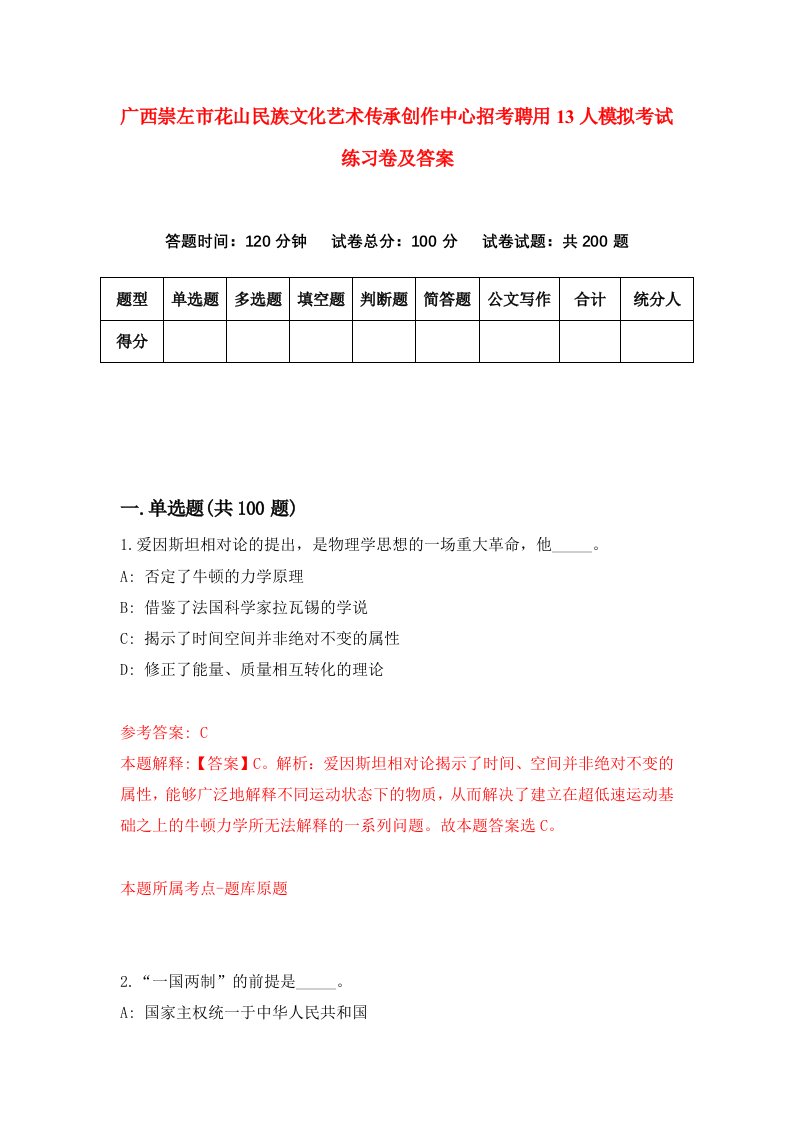 广西崇左市花山民族文化艺术传承创作中心招考聘用13人模拟考试练习卷及答案

答题时间：120分钟　试卷总分：100分　试卷试题：共200题

| 题型 | 单选题 | 多选题 | 填空题 | 判断题 | 简答题 | 公文写作 | 合计 | 统分人 |
|---|---|---|---|---|---|---|---|---|
| 得分 | | | | | | | | |

一.单选题(共100题)

1.爱因斯坦相对论的提出，是物理学思想的一场重大革命，他_____。
A: 否定了牛顿的力学原理
B: 借鉴了法国科学家拉瓦锡的学说
C: 揭示了时间空间并非绝对不变的属性
D: 修正了能量、质量相互转化的理论

参考答案: C
本题解释:【答案】C。解析：爱因斯坦相对论揭示了时间、空间并非绝对不变的属性，能够广泛地解释不同运动状态下的物质，从而解决了建立在超低速运动基础之上的牛顿力学所无法解释的一系列问题。故本题答案选C。

本题所属考点-题库原题

2.“一国两制”的前提是_____。
A: 国家主权统一于中华人民共和国